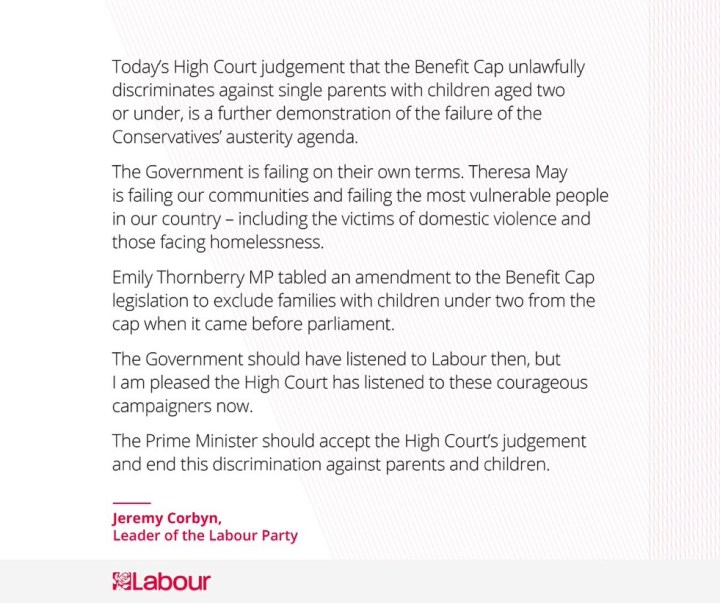 Today's High Court judgement that the Benefit Cap unlawfully discriminates against single parents with children aged two or under, is a further demonstration of the failure of the Conservatives' austerity agenda.

The Government is failing on their own terms. Theresa May is failing our communities and failing the most vulnerable people in our country – including the victims of domestic violence and those facing homelessness.

Emily Thornberry MP tabled an amendment to the Benefit Cap legislation to exclude families with children under two from the cap when it came before parliament.

The Government should have listened to Labour then, but I am pleased the High Court has listened to these courageous campaigners now.

The Prime Minister should accept the High Court's judgement and end this discrimination against parents and children.

Jeremy Corbyn,
Leader of the Labour Party

Labour